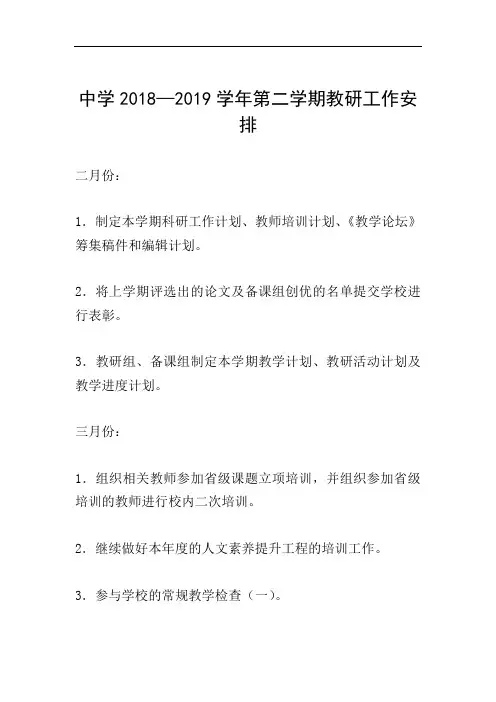 中学 2018—2019 学年第二学期教研工作安排

二月份：

1．制定本学期科研工作计划、教师培训计划、《教学论坛》筹集稿件和编辑计划。

2．将上学期评选出的论文及备课组创优的名单提交学校进行表彰。

3．教研组、备课组制定本学期教学计划、教研活动计划及教学进度计划。

三月份：

1．组织相关教师参加省级课题立项培训，并组织参加省级培训的教师进行校内二次培训。

2．继续做好本年度的人文素养提升工程的培训工作。

3．参与学校的常规教学检查（一）。